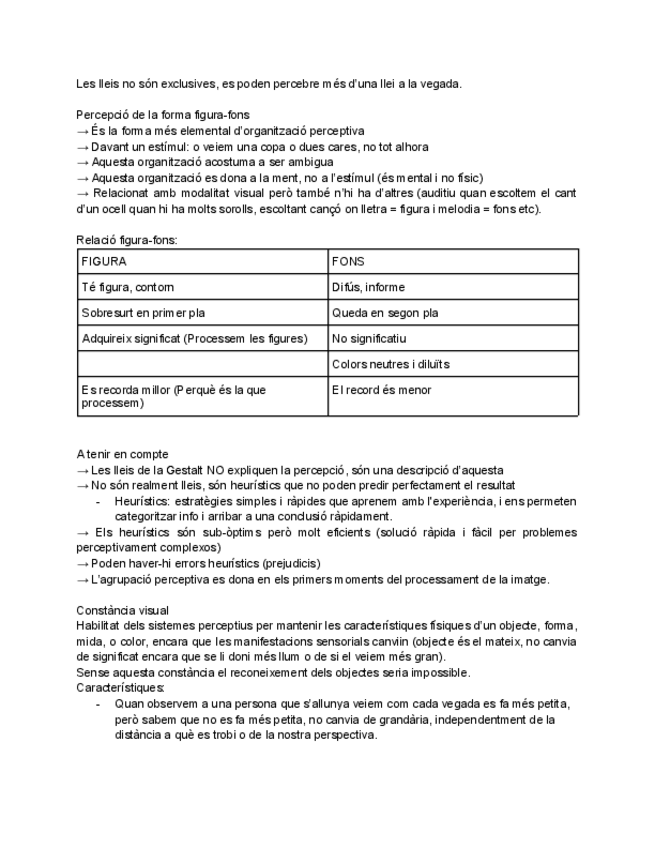 Les lleis no són exclusives, es poden percebre més d'una llei a la vegada.

Percepció de la forma figura-fons
→ És la forma més elemental d'organització perceptiva
→ Davant un estímul: o veiem una copa o dues cares, no tot alhora
→ Aquesta organització acostuma a ser ambigua
→ Aquesta organització es dona a la ment, no a l'estímul (és mental i no físic)
→ Relacionat amb modalitat visual però també n'hi ha d'altres (auditiu quan escoltem el cant d'un ocell quan hi ha molts sorolls, escoltant cançó on lletra = figura i melodia = fons etc).

Relació figura-fons:

| FIGURA | FONS |
|---|---|
| Té figura, contorn | Difús, informe |
| Sobresurt en primer pla | Queda en segon pla |
| Adquireix significat (Processem les figures) | No significatiu |
| | Colors neutres i diluïts |
| Es recorda millor (Perquè és la que processem) | El record és menor |

A tenir en compte
→ Les lleis de la Gestalt NO expliquen la percepció, són una descripció d'aquesta
→ No són realment lleis, són heurístics que no poden predir perfectament el resultat
- Heurístics: estratègies simples i ràpides que aprenem amb l'experiència, i ens permeten categoritzar info i arribar a una conclusió ràpidament.
→ Els heurístics són sub-òptims però molt eficients (solució ràpida i fàcil per problemes perceptivament complexos)
→ Poden haver-hi errors heurístics (prejudicis)
→ L'agrupació perceptiva es dona en els primers moments del processament de la imatge.

Constància visual
Habilitat dels sistemes perceptius per mantenir les característiques físiques d'un objecte, forma, mida, o color, encara que les manifestacions sensorials canviïn (objecte és el mateix, no canvia de significat encara que se li doni més llum o de si el veiem més gran).
Sense aquesta constància el reconeixement dels objectes seria impossible.
Característiques:
- Quan observem a una persona que s'allunya veiem com cada vegada es fa més petita, però sabem que no es fa més petita, no canvia de grandària, independentment de la distància a què es trobi o de la nostra perspectiva.